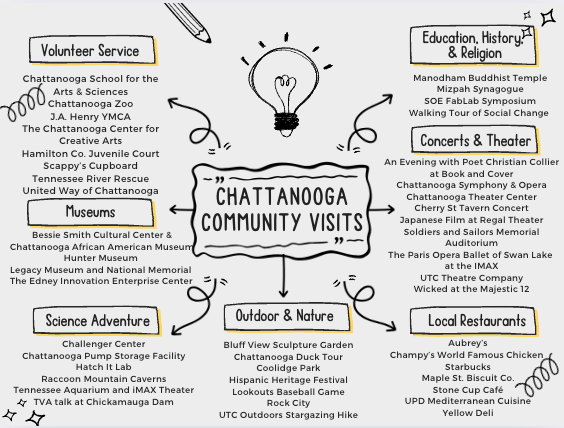 CHATTANOOGA COMMUNITY VISITS

Volunteer Service

Chattanooga School for the Arts & Sciences
Chattanooga Zoo
J.A. Henry YMCA
The Chattanooga Center for Creative Arts
Hamilton Co. Juvenile Court
Scappy's Cupboard
Tennessee River Rescue
United Way of Chattanooga

Museums

Bessie Smith Cultural Center & Chattanooga African American Museum
Hunter Museum
Legacy Museum and National Memorial
The Edney Innovation Enterprise Center

Science Adventure

Challenger Center
Chattanooga Pump Storage Facility
Hatch It Lab
Raccoon Mountain Caverns
Tennessee Aquarium and iMAX Theater
TVA talk at Chickamauga Dam

Outdoor & Nature

Bluff View Sculpture Garden
Chattanooga Duck Tour
Coolidge Park
Hispanic Heritage Festival
Lookouts Baseball Game
Rock City
UTC Outdoors Stargazing Hike

Education, History, & Religion

Manodham Buddhist Temple
Mizpah Synagogue
SOE FabLab Symposium
Walking Tour of Social Change

Concerts & Theater

An Evening with Poet Christian Collier at Book and Cover
Chattanooga Symphony & Opera
Chattanooga Theater Center
Cherry St Tavern Concert
Japanese Film at Regal Theater
Soldiers and Sailors Memorial Auditorium
The Paris Opera Ballet of Swan Lake at the IMAX
UTC Theatre Company
Wicked at the Majestic 12

Local Restaurants

Aubrey's
Champy's World Famous Chicken
Starbucks
Maple St. Biscuit Co.
Stone Cup Café
UPD Mediterranean Cuisine
Yellow Deli